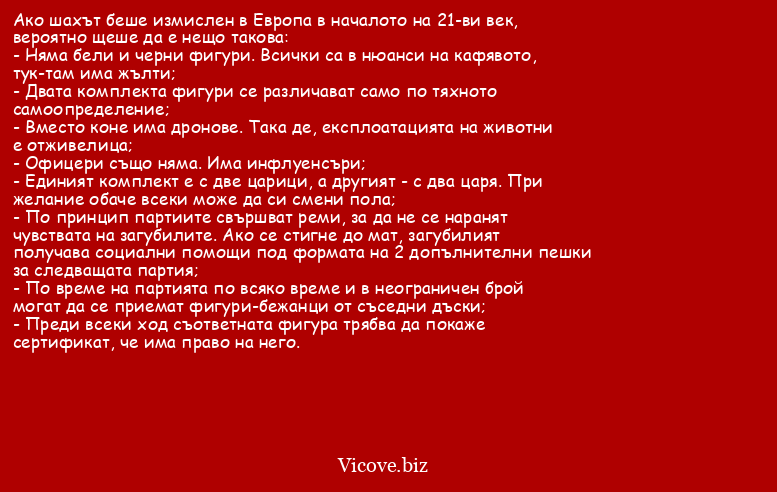 Ако шахът беше измислен в Европа в началото на 21-ви век, вероятно щеше да е нещо такова:
- Няма бели и черни фигури. Всички са в нюанси на кафявото, тук-там има жълти;
- Двата комплекта фигури се различават само по тяхното самоопределение;
- Вместо коне има дронове. Така де, експлоатацията на животни е отживелица;
- Офицери също няма. Има инфлуенсъри;
- Единият комплект е с две царици, а другият - с два царя. При желание обаче всеки може да си смени пола;
- По принцип партиите свършват реми, за да не се наранят чувствата на загубилите. Ако се стигне до мат, загубилият получава социални помощи под формата на 2 допълнителни пешки за следващата партия;
- По време на партията по всяко време и в неограничен брой могат да се приемат фигури-бежанци от съседни дъски;
- Преди всеки ход съответната фигура трябва да покаже сертификат, че има право на него.

Vicove.biz